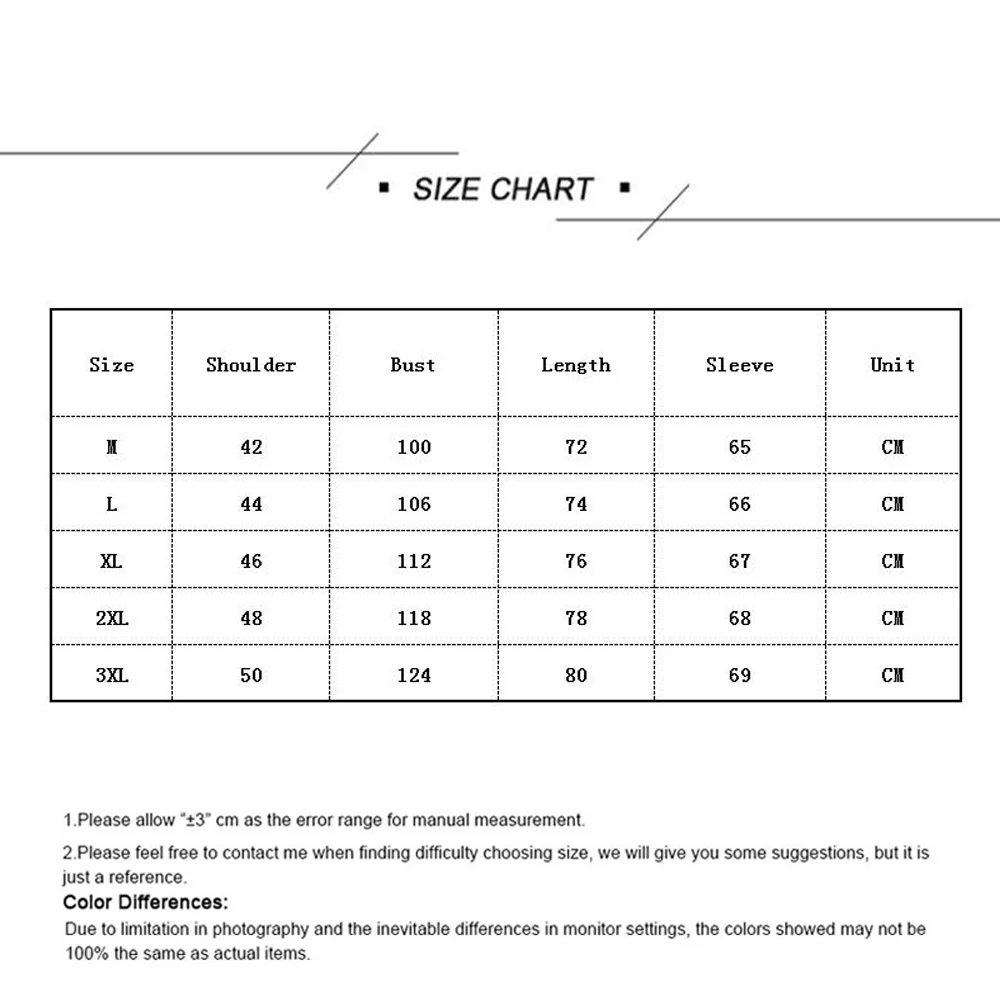 ▪ SIZE CHART ▪

| Size | Shoulder | Bust | Length | Sleeve | Unit |
|---|---|---|---|---|---|
| M | 42 | 100 | 72 | 65 | CM |
| L | 44 | 106 | 74 | 66 | CM |
| XL | 46 | 112 | 76 | 67 | CM |
| 2XL | 48 | 118 | 78 | 68 | CM |
| 3XL | 50 | 124 | 80 | 69 | CM |

1.Please allow "±3" cm as the error range for manual measurement.

2.Please feel free to contact me when finding difficulty choosing size, we will give you some suggestions, but it is just a reference.

Color Differences:

Due to limitation in photography and the inevitable differences in monitor settings, the colors showed may not be 100% the same as actual items.